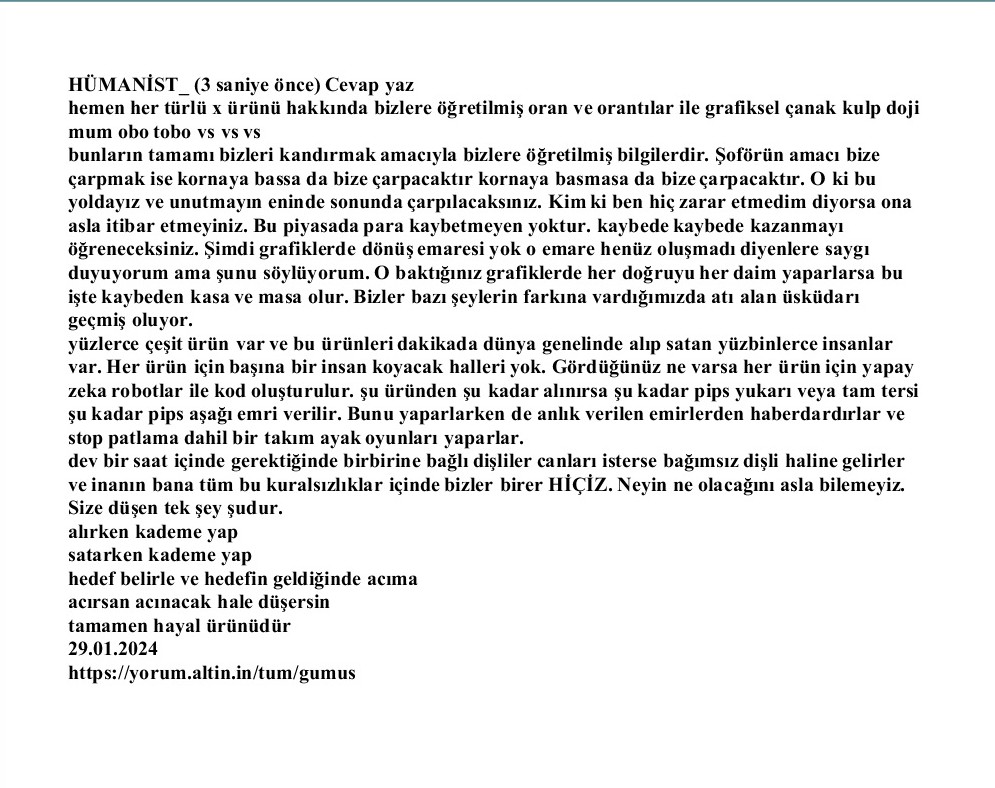 HÜMANİST_ (3 saniye önce) Cevap yaz
hemen her türlü x ürünü hakkında bizlere öğretilmiş oran ve orantılar ile grafiksel çanak kulp doji mum obo tobo vs vs vs
bunların tamamı bizleri kandırmak amacıyla bizlere öğretilmiş bilgilerdir. Şoförün amacı bize çarpmak ise kornaya bassa da bize çarpacaktır kornaya basmasa da bize çarpacaktır. O ki bu yoldayız ve unutmayın eninde sonunda çarpılacaksınız. Kim ki ben hiç zarar etmedim diyorsa ona asla itibar etmeyiniz. Bu piyasada para kaybetmeyen yoktur. kaybede kaybede kazanmayı öğreneceksiniz. Şimdi grafiklerde dönüş emaresi yok o emare henüz oluşmadı diyenlere saygı duyuyorum ama şunu söylüyorum. O baktığınız grafiklerde her doğruyu her daim yaparlarsa bu işte kaybeden kasa ve masa olur. Bizler bazı şeylerin farkına vardığımızda atı alan üsküdarı geçmiş oluyor.
yüzlerce çeşit ürün var ve bu ürünleri dakikada dünya genelinde alıp satan yüzbinlerce insanlar var. Her ürün için başına bir insan koyacak halleri yok. Gördüğünüz ne varsa her ürün için yapay zeka robotlar ile kod oluşturulur. şu üründen şu kadar alınırsa şu kadar pips yukarı veya tam tersi şu kadar pips aşağı emri verilir. Bunu yaparlarken de anlık verilen emirlerden haberdardırlar ve stop patlama dahil bir takım ayak oyunları yaparlar.
dev bir saat içinde gerektiğinde birbirine bağlı dişliler canları isterse bağımsız dişli haline gelirler ve inanın bana tüm bu kuralsızlıklar içinde bizler birer HİÇİZ. Neyin ne olacağını asla bilemeyiz.
Size düşen tek şey şudur.
alırken kademe yap
satarken kademe yap
hedef belirle ve hedefin geldiğinde acıma
acırsan acınacak hale düşersin
tamamen hayal ürünüdür
29.01.2024
https://yorum.altin.in/tum/gumus